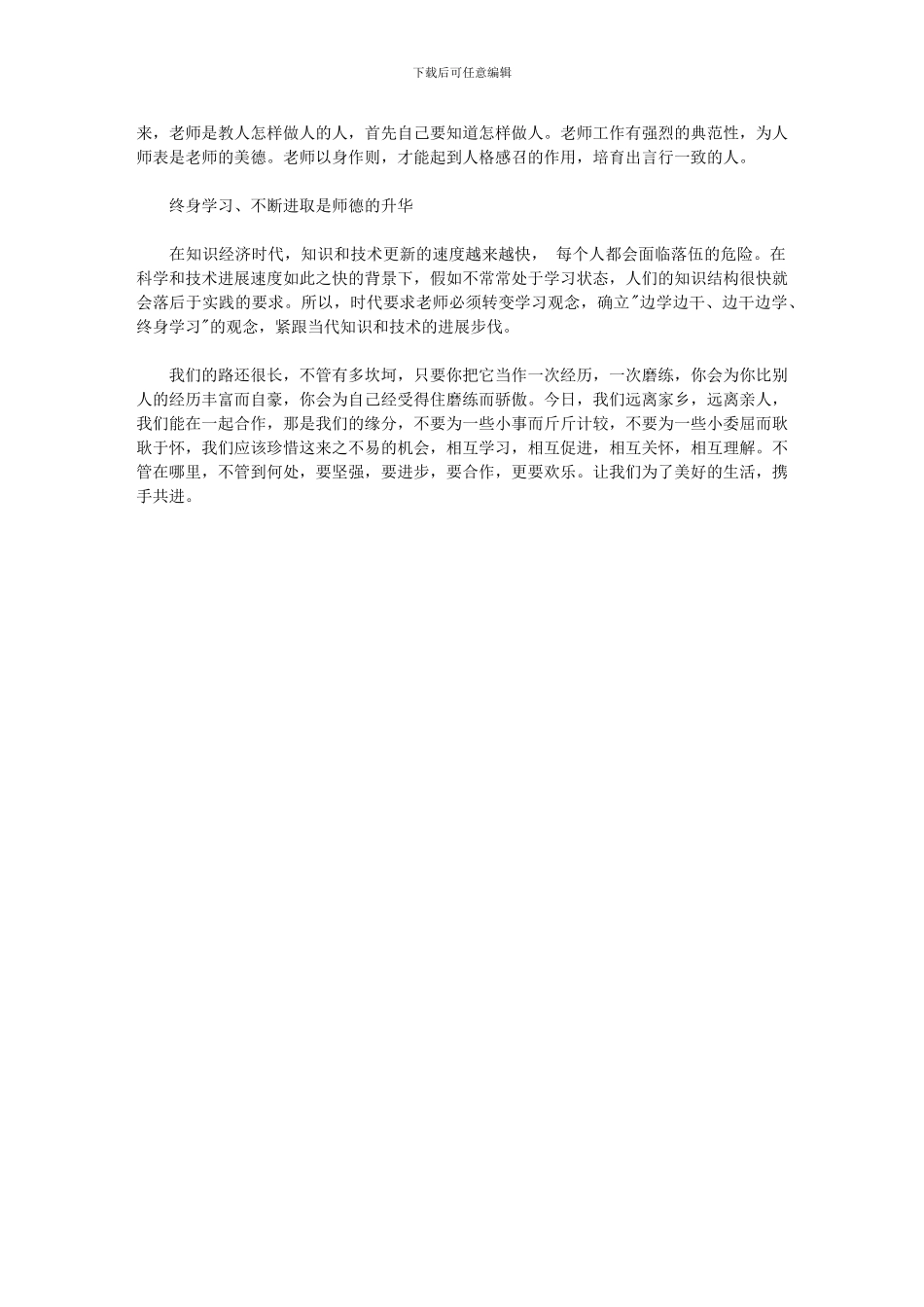 下载后可任意编辑

来，老师是教人怎样做人的人，首先自己要知道怎样做人。老师工作有强烈的典范性，为人师表是老师的美德。老师以身作则，才能起到人格感召的作用，培育出言行一致的人。

终身学习、不断进取是师德的升华

在知识经济时代，知识和技术更新的速度越来越快， 每个人都会面临落伍的危险。在科学和技术进展速度如此之快的背景下，假如不常常处于学习状态，人们的知识结构很快就会落后于实践的要求。所以，时代要求老师必须转变学习观念，确立"边学边干、边干边学、终身学习"的观念，紧跟当代知识和技术的进展步伐。

我们的路还很长，不管有多坎坷，只要你把它当作一次经历，一次磨练，你会为你比别人的经历丰富而自豪，你会为自己经受得住磨练而骄傲。今日，我们远离家乡，远离亲人，我们能在一起合作，那是我们的缘分，不要为一些小事而斤斤计较，不要为一些小委屈而耿耿于怀，我们应该珍惜这来之不易的机会，相互学习，相互促进，相互关怀，相互理解。不管在哪里，不管到何处，要坚强，要进步，要合作，更要欢乐。让我们为了美好的生活，携手共进。